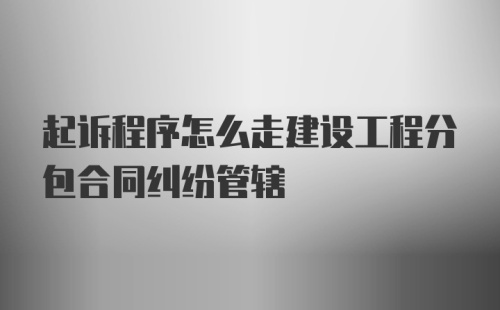 起诉程序怎么走建设工程分包合同纠纷管辖